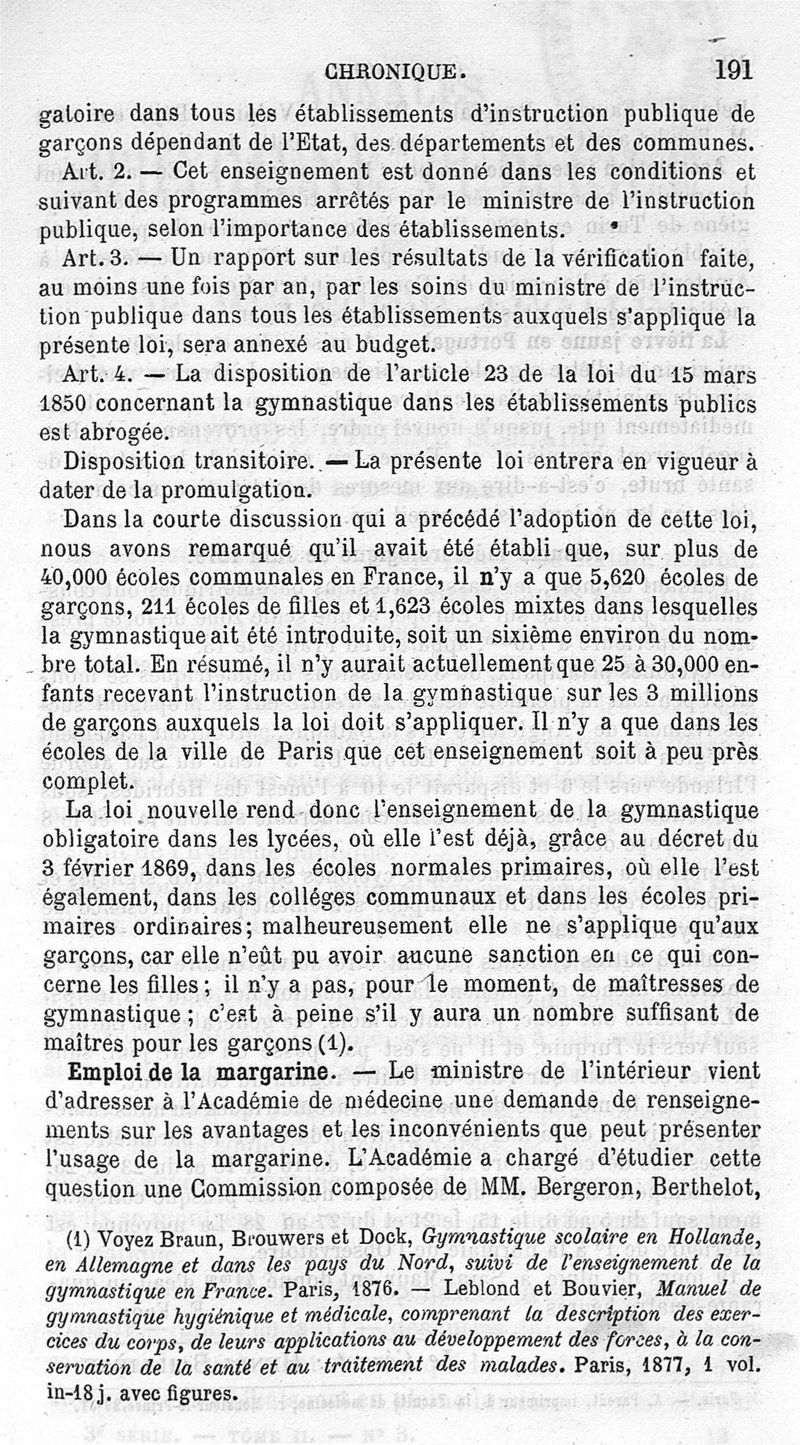 CHRONIQUE. 191

gatoire dans tous les établissements d'instruction publique de garçons dépendant de l'Etat, des départements et des communes.

Art. 2. — Cet enseignement est donné dans les conditions et suivant des programmes arrêtés par le ministre de l'instruction publique, selon l'importance des établissements.

Art. 3. — Un rapport sur les résultats de la vérification faite, au moins une fois par an, par les soins du ministre de l'instruction publique dans tous les établissements auxquels s'applique la présente loi, sera annexé au budget.

Art. 4. — La disposition de l'article 23 de la loi du 15 mars 1850 concernant la gymnastique dans les établissements publics est abrogée.

Disposition transitoire. — La présente loi entrera en vigueur à dater de la promulgation.

Dans la courte discussion qui a précédé l'adoption de cette loi, nous avons remarqué qu'il avait été établi que, sur plus de 40,000 écoles communales en France, il n'y a que 5,620 écoles de garçons, 211 écoles de filles et 1,623 écoles mixtes dans lesquelles la gymnastique ait été introduite, soit un sixième environ du nombre total. En résumé, il n'y aurait actuellement que 25 à 30,000 enfants recevant l'instruction de la gymnastique sur les 3 millions de garçons auxquels la loi doit s'appliquer. Il n'y a que dans les écoles de la ville de Paris que cet enseignement soit à peu près complet.

La loi nouvelle rend donc l'enseignement de la gymnastique obligatoire dans les lycées, où elle l'est déjà, grâce au décret du 3 février 1869, dans les écoles normales primaires, où elle l'est également, dans les colléges communaux et dans les écoles primaires ordinaires; malheureusement elle ne s'applique qu'aux garçons, car elle n'eût pu avoir aucune sanction en ce qui concerne les filles; il n'y a pas, pour le moment, de maîtresses de gymnastique; c'est à peine s'il y aura un nombre suffisant de maîtres pour les garçons (1).

Emploi de la margarine. — Le ministre de l'intérieur vient d'adresser à l'Académie de médecine une demande de renseignements sur les avantages et les inconvénients que peut présenter l'usage de la margarine. L'Académie a chargé d'étudier cette question une Commission composée de MM. Bergeron, Berthelot,

(1) Voyez Braun, Brouwers et Dock, Gymnastique scolaire en Hollande, en Allemagne et dans les pays du Nord, suivi de l'enseignement de la gymnastique en France. Paris, 1876. — Leblond et Bouvier, Manuel de gymnastique hygiénique et médicale, comprenant la description des exercices du corps, de leurs applications au développement des forces, à la conservation de la santé et au traitement des malades. Paris, 1877, 1 vol. in-18 j. avec figures.